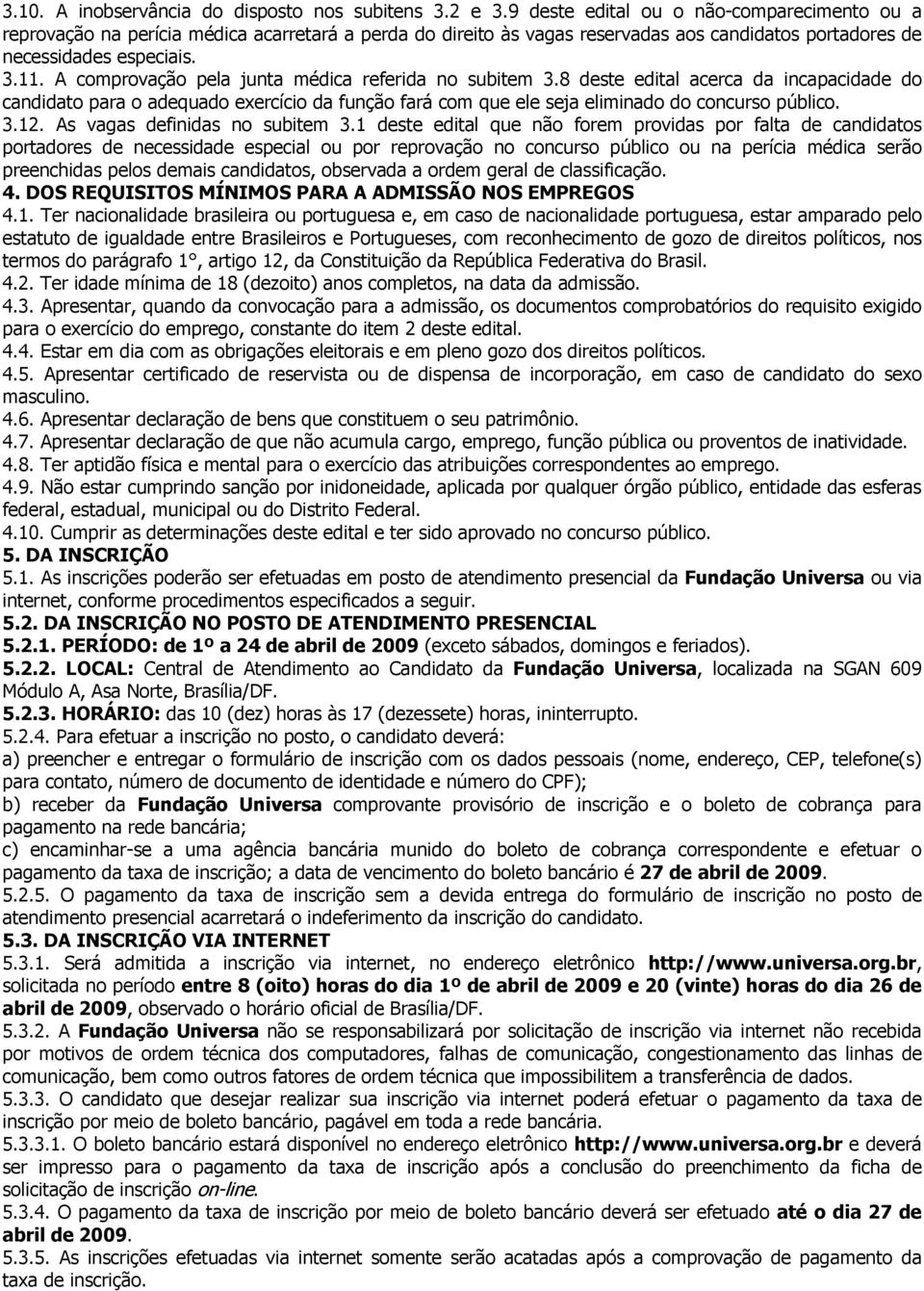 3.10. A inobservância do disposto nos subitens 3.2 e 3.9 deste edital ou o não-comparecimento ou a reprovação na perícia médica acarretará a perda do direito às vagas reservadas aos candidatos portadores de necessidades especiais.
3.11. A comprovação pela junta médica referida no subitem 3.8 deste edital acerca da incapacidade do candidato para o adequado exercício da função fará com que ele seja eliminado do concurso público.
3.12. As vagas definidas no subitem 3.1 deste edital que não forem providas por falta de candidatos portadores de necessidade especial ou por reprovação no concurso público ou na perícia médica serão preenchidas pelos demais candidatos, observada a ordem geral de classificação.
4. DOS REQUISITOS MÍNIMOS PARA A ADMISSÃO NOS EMPREGOS
4.1. Ter nacionalidade brasileira ou portuguesa e, em caso de nacionalidade portuguesa, estar amparado pelo estatuto de igualdade entre Brasileiros e Portugueses, com reconhecimento de gozo de direitos políticos, nos termos do parágrafo 1°, artigo 12, da Constituição da República Federativa do Brasil.
4.2. Ter idade mínima de 18 (dezoito) anos completos, na data da admissão.
4.3. Apresentar, quando da convocação para a admissão, os documentos comprobatórios do requisito exigido para o exercício do emprego, constante do item 2 deste edital.
4.4. Estar em dia com as obrigações eleitorais e em pleno gozo dos direitos políticos.
4.5. Apresentar certificado de reservista ou de dispensa de incorporação, em caso de candidato do sexo masculino.
4.6. Apresentar declaração de bens que constituem o seu patrimônio.
4.7. Apresentar declaração de que não acumula cargo, emprego, função pública ou proventos de inatividade.
4.8. Ter aptidão física e mental para o exercício das atribuições correspondentes ao emprego.
4.9. Não estar cumprindo sanção por inidoneidade, aplicada por qualquer órgão público, entidade das esferas federal, estadual, municipal ou do Distrito Federal.
4.10. Cumprir as determinações deste edital e ter sido aprovado no concurso público.
5. DA INSCRIÇÃO
5.1. As inscrições poderão ser efetuadas em posto de atendimento presencial da Fundação Universa ou via internet, conforme procedimentos especificados a seguir.
5.2. DA INSCRIÇÃO NO POSTO DE ATENDIMENTO PRESENCIAL
5.2.1. PERÍODO: de 1º a 24 de abril de 2009 (exceto sábados, domingos e feriados).
5.2.2. LOCAL: Central de Atendimento ao Candidato da Fundação Universa, localizada na SGAN 609 Módulo A, Asa Norte, Brasília/DF.
5.2.3. HORÁRIO: das 10 (dez) horas às 17 (dezessete) horas, ininterrupto.
5.2.4. Para efetuar a inscrição no posto, o candidato deverá:
a) preencher e entregar o formulário de inscrição com os dados pessoais (nome, endereço, CEP, telefone(s) para contato, número de documento de identidade e número do CPF);
b) receber da Fundação Universa comprovante provisório de inscrição e o boleto de cobrança para pagamento na rede bancária;
c) encaminhar-se a uma agência bancária munido do boleto de cobrança correspondente e efetuar o pagamento da taxa de inscrição; a data de vencimento do boleto bancário é 27 de abril de 2009.
5.2.5. O pagamento da taxa de inscrição sem a devida entrega do formulário de inscrição no posto de atendimento presencial acarretará o indeferimento da inscrição do candidato.
5.3. DA INSCRIÇÃO VIA INTERNET
5.3.1. Será admitida a inscrição via internet, no endereço eletrônico http://www.universa.org.br, solicitada no período entre 8 (oito) horas do dia 1º de abril de 2009 e 20 (vinte) horas do dia 26 de abril de 2009, observado o horário oficial de Brasília/DF.
5.3.2. A Fundação Universa não se responsabilizará por solicitação de inscrição via internet não recebida por motivos de ordem técnica dos computadores, falhas de comunicação, congestionamento das linhas de comunicação, bem como outros fatores de ordem técnica que impossibilitem a transferência de dados.
5.3.3. O candidato que desejar realizar sua inscrição via internet poderá efetuar o pagamento da taxa de inscrição por meio de boleto bancário, pagável em toda a rede bancária.
5.3.3.1. O boleto bancário estará disponível no endereço eletrônico http://www.universa.org.br e deverá ser impresso para o pagamento da taxa de inscrição após a conclusão do preenchimento da ficha de solicitação de inscrição on-line.
5.3.4. O pagamento da taxa de inscrição por meio de boleto bancário deverá ser efetuado até o dia 27 de abril de 2009.
5.3.5. As inscrições efetuadas via internet somente serão acatadas após a comprovação de pagamento da taxa de inscrição.